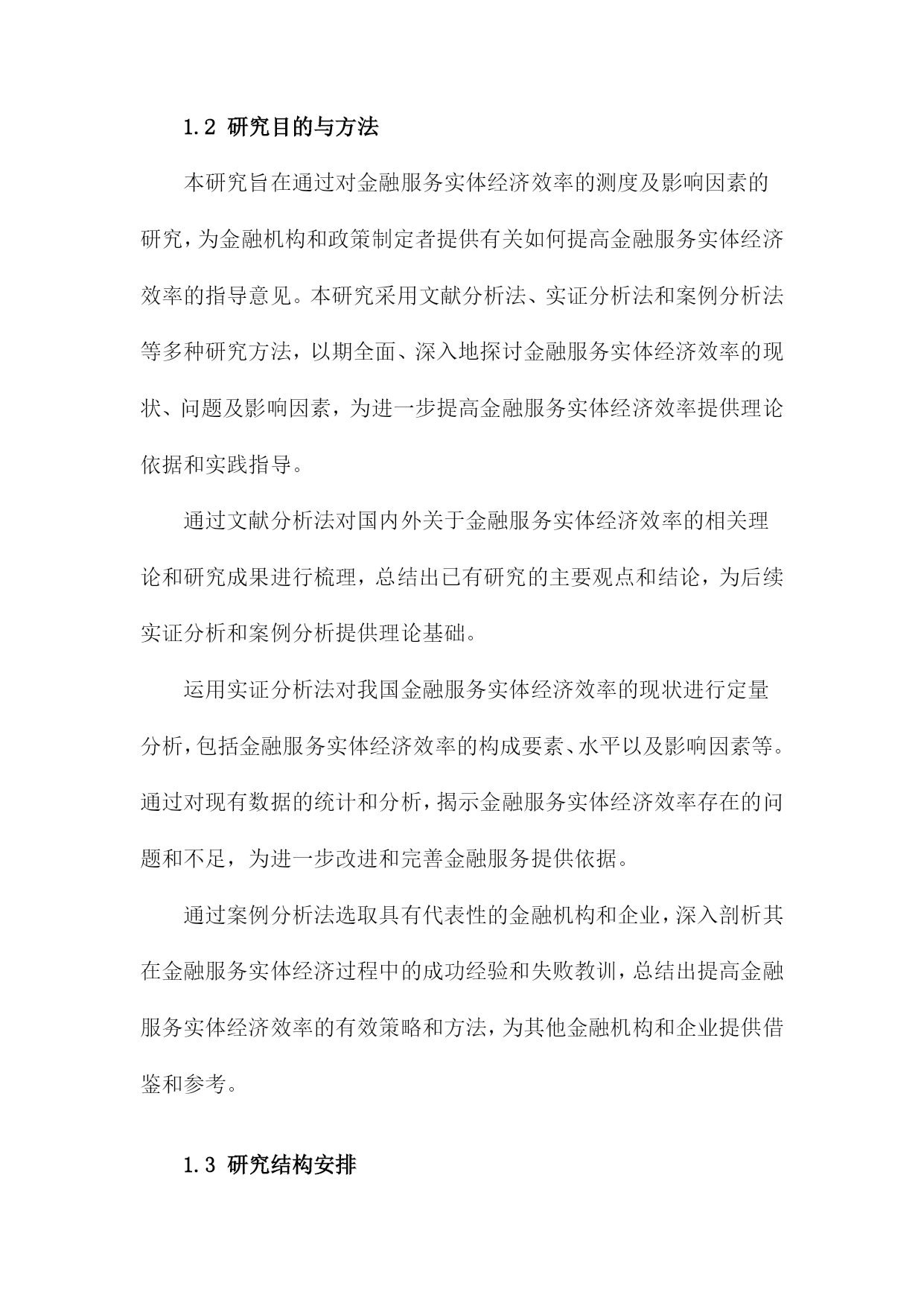 1.2 研究目的与方法

本研究旨在通过对金融服务实体经济效率的测度及影响因素的研究，为金融机构和政策制定者提供有关如何提高金融服务实体经济效率的指导意见。本研究采用文献分析法、实证分析法和案例分析法等多种研究方法，以期全面、深入地探讨金融服务实体经济效率的现状、问题及影响因素，为进一步提高金融服务实体经济效率提供理论依据和实践指导。

通过文献分析法对国内外关于金融服务实体经济效率的相关理论和研究成果进行梳理，总结出已有研究的主要观点和结论，为后续实证分析和案例分析提供理论基础。

运用实证分析法对我国金融服务实体经济效率的现状进行定量分析，包括金融服务实体经济效率的构成要素、水平以及影响因素等。通过对现有数据的统计和分析，揭示金融服务实体经济效率存在的问题和不足，为进一步改进和完善金融服务提供依据。

通过案例分析法选取具有代表性的金融机构和企业，深入剖析其在金融服务实体经济过程中的成功经验和失败教训，总结出提高金融服务实体经济效率的有效策略和方法，为其他金融机构和企业提供借鉴和参考。

1.3 研究结构安排